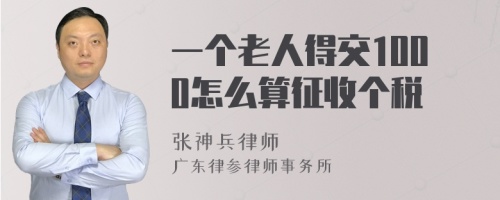 一个老人得交1000怎么算征收个税

张神兵律师
广东律参律师事务所